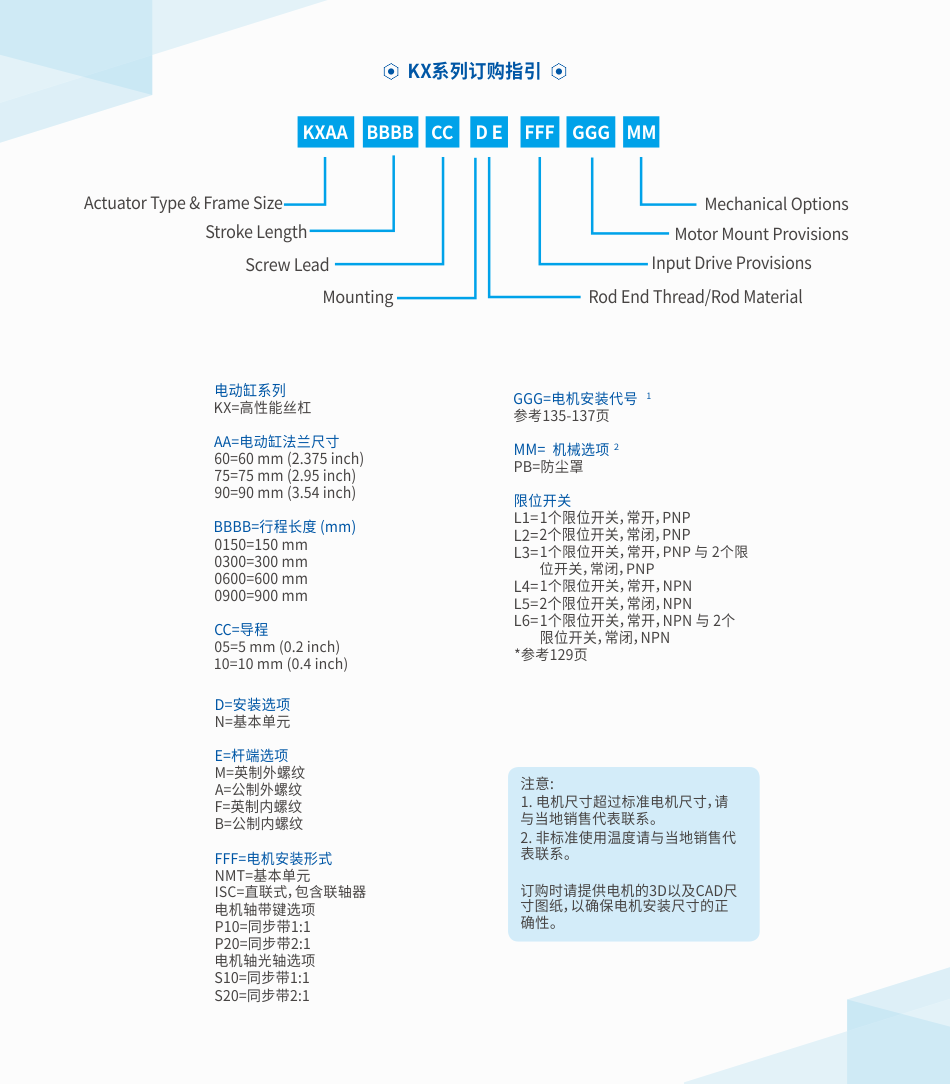 KX系列订购指引

KXAA BBBB CC D E FFF GGG MM

Actuator Type & Frame Size
Stroke Length
Screw Lead
Mounting
Mechanical Options
Motor Mount Provisions
Input Drive Provisions
Rod End Thread/Rod Material

电动缸系列
KX=高性能丝杠

AA=电动缸法兰尺寸
60=60 mm (2.375 inch)
75=75 mm (2.95 inch)
90=90 mm (3.54 inch)

BBBB=行程长度 (mm)
0150=150 mm
0300=300 mm
0600=600 mm
0900=900 mm

CC=导程
05=5 mm (0.2 inch)
10=10 mm (0.4 inch)

D=安装选项
N=基本单元

E=杆端选项
M=英制外螺纹
A=公制外螺纹
F=英制内螺纹
B=公制内螺纹

FFF=电机安装形式
NMT=基本单元
ISC=直联式，包含联轴器
电机轴带键选项
P10=同步带1:1
P20=同步带2:1
电机轴光轴选项
S10=同步带1:1
S20=同步带2:1

GGG=电机安装代号 1
参考135-137页

MM= 机械选项 2
PB=防尘罩

限位开关
L1=1个限位开关，常开，PNP
L2=2个限位开关，常闭，PNP
L3=1个限位开关，常开，PNP 与 2个限位开关，常闭，PNP
L4=1个限位开关，常开，NPN
L5=2个限位开关，常闭，NPN
L6=1个限位开关，常开，NPN 与 2个限位开关，常闭，NPN
*参考129页

注意：
1. 电机尺寸超过标准电机尺寸，请与当地销售代表联系。
2. 非标准使用温度请与当地销售代表联系。

订购时请提供电机的3D以及CAD尺寸图纸，以确保电机安装尺寸的正确性。